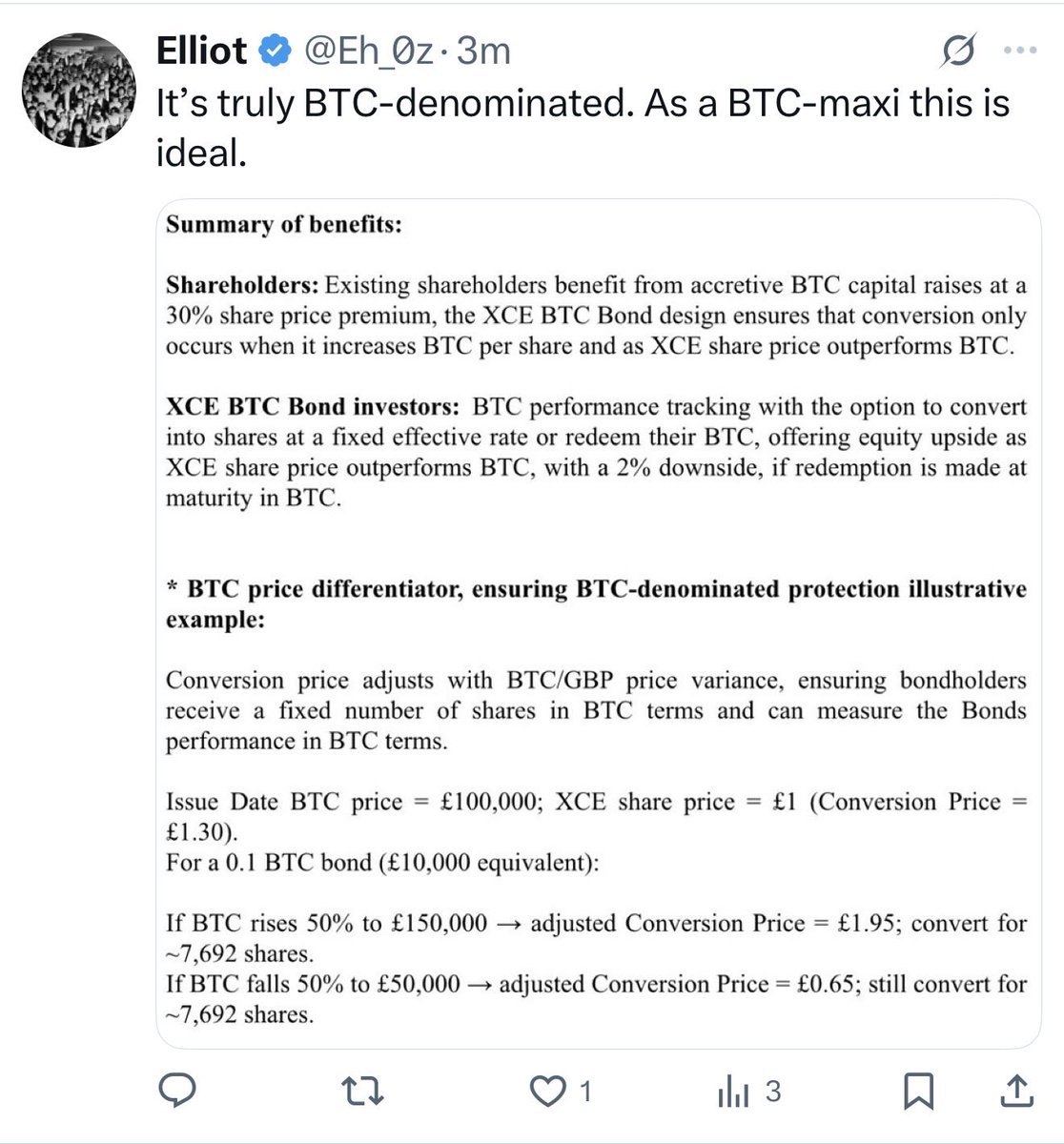 Elliot @Eh_0z · 3m

It's truly BTC-denominated. As a BTC-maxi this is ideal.

Summary of benefits:

Shareholders: Existing shareholders benefit from accretive BTC capital raises at a 30% share price premium, the XCE BTC Bond design ensures that conversion only occurs when it increases BTC per share and as XCE share price outperforms BTC.

XCE BTC Bond investors: BTC performance tracking with the option to convert into shares at a fixed effective rate or redeem their BTC, offering equity upside as XCE share price outperforms BTC, with a 2% downside, if redemption is made at maturity in BTC.

* BTC price differentiator, ensuring BTC-denominated protection illustrative example:

Conversion price adjusts with BTC/GBP price variance, ensuring bondholders receive a fixed number of shares in BTC terms and can measure the Bonds performance in BTC terms.

Issue Date BTC price = £100,000; XCE share price = £1 (Conversion Price = £1.30).
For a 0.1 BTC bond (£10,000 equivalent):

If BTC rises 50% to £150,000 → adjusted Conversion Price = £1.95; convert for ~7,692 shares.
If BTC falls 50% to £50,000 → adjusted Conversion Price = £0.65; still convert for ~7,692 shares.

1

3